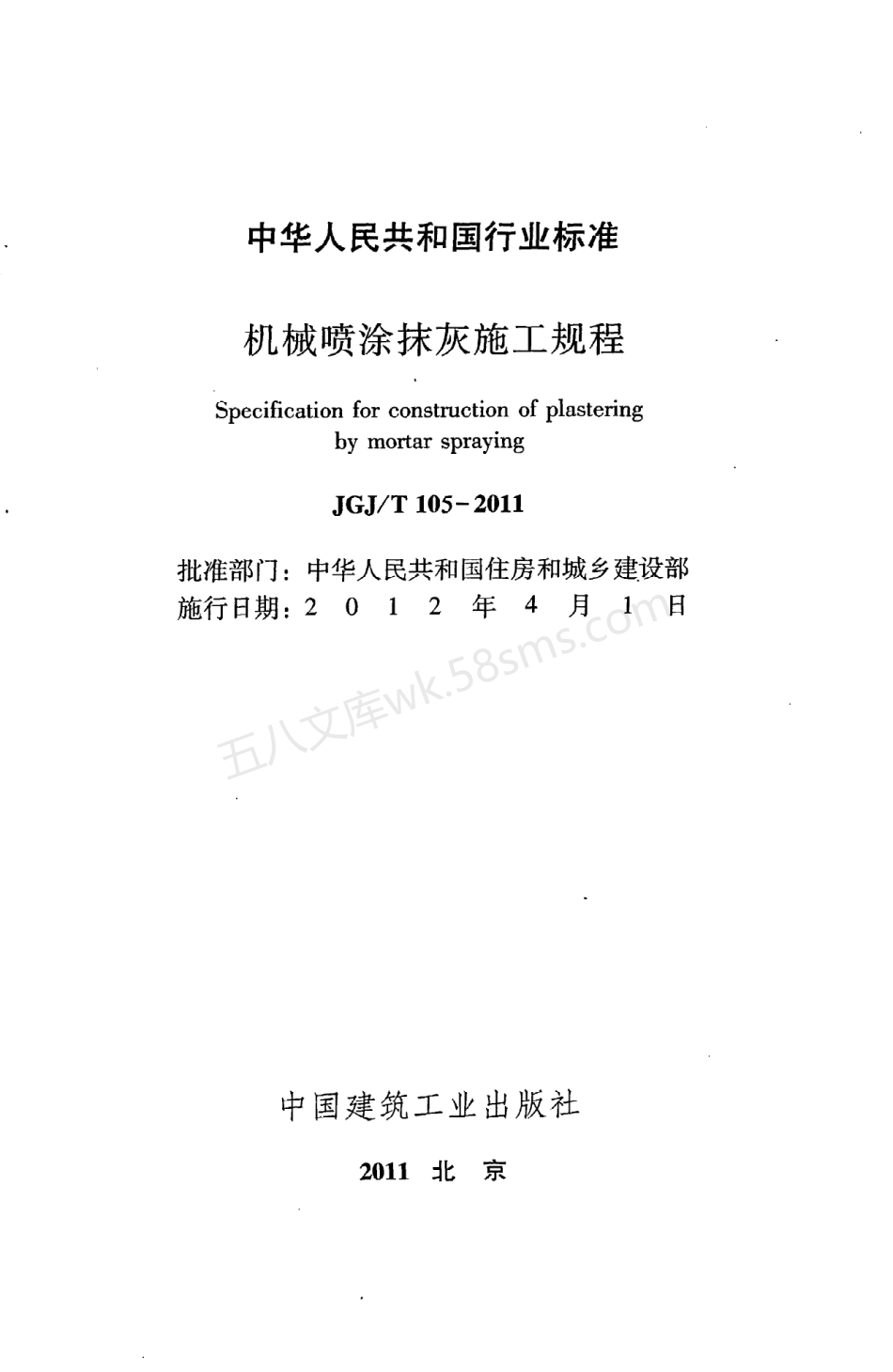 中华人民共和国行业标准

机械喷涂抹灰施工规程

Specification for construction of plastering by mortar spraying

JGJ/T 105-2011

批准部门：中华人民共和国住房和城乡建设部
施行日期：2 0 1 2 年 4 月 1 日

五八文库wk.58sms.com

中国建筑工业出版社

2011 北 京